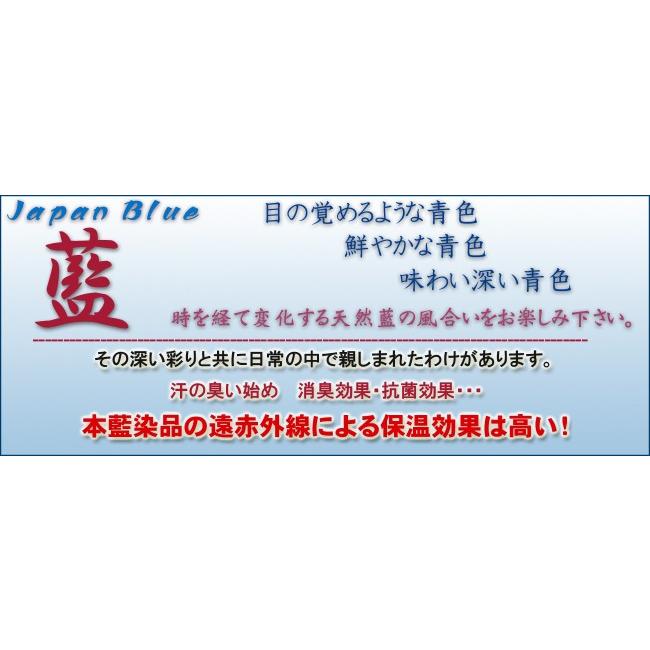 Japan Blue

藍

目の覚めるような青色
鮮やかな青色
味わい深い青色

時を経て変化する天然藍の風合いをお楽しみ下さい。

その深い彩りと共に日常の中で親しまれたわけがあります。

汗の臭い始め　消臭効果･抗菌効果･･･

本藍染品の遠赤外線による保温効果は高い！